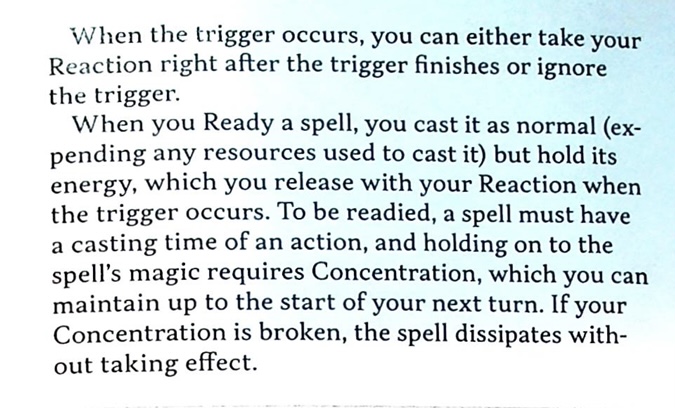 When the trigger occurs, you can either take your Reaction right after the trigger finishes or ignore the trigger.

When you Ready a spell, you cast it as normal (expending any resources used to cast it) but hold its energy, which you release with your Reaction when the trigger occurs. To be readied, a spell must have a casting time of an action, and holding on to the spell's magic requires Concentration, which you can maintain up to the start of your next turn. If your Concentration is broken, the spell dissipates without taking effect.